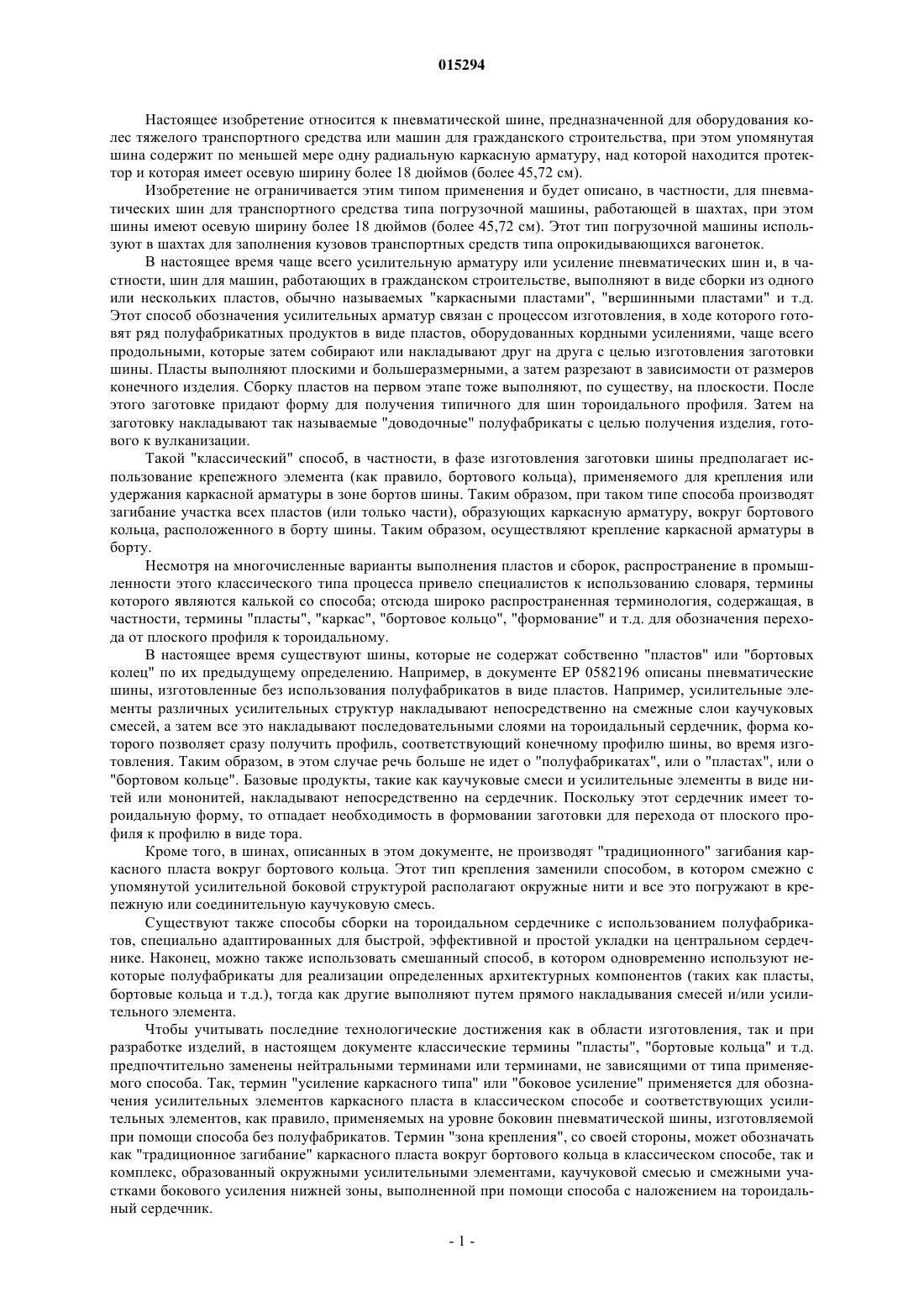 015294

Настоящее изобретение относится к пневматической шине, предназначенной для оборудования колес тяжелого транспортного средства или машин для гражданского строительства, при этом упомянутая шина содержит по меньшей мере одну радиальную каркасную арматуру, над которой находится протектор и которая имеет осевую ширину более 18 дюймов (более 45,72 см).

Изобретение не ограничивается этим типом применения и будет описано, в частности, для пневматических шин для транспортного средства типа погрузочной машины, работающей в шахтах, при этом шины имеют осевую ширину более 18 дюймов (более 45,72 см). Этот тип погрузочной машины используют в шахтах для заполнения кузовов транспортных средств типа опрокидывающихся вагонеток.

В настоящее время чаще всего усилительную арматуру или усиление пневматических шин и, в частности, шин для машин, работающих в гражданском строительстве, выполняют в виде сборки из одного или нескольких пластов, обычно называемых "каркасными пластами", "вершинными пластами" и т.д. Этот способ обозначения усилительных арматур связан с процессом изготовления, в ходе которого готовят ряд полуфабрикатных продуктов в виде пластов, оборудованных кордными усилениями, чаще всего продольными, которые затем собирают или накладывают друг на друга с целью изготовления заготовки шины. Пласты выполняют плоскими и большеразмерными, а затем разрезают в зависимости от размеров конечного изделия. Сборку пластов на первом этапе тоже выполняют, по существу, на плоскости. После этого заготовке придают форму для получения типичного для шин тороидального профиля. Затем на заготовку накладывают так называемые "доводочные" полуфабрикаты с целью получения изделия, готового к вулканизации.

Такой "классический" способ, в частности, в фазе изготовления заготовки шины предполагает использование крепежного элемента (как правило, бортового кольца), применяемого для крепления или удержания каркасной арматуры в зоне бортов шины. Таким образом, при таком типе способа производят загибание участка всех пластов (или только части), образующих каркасную арматуру, вокруг бортового кольца, расположенного в борту шины. Таким образом, осуществляют крепление каркасной арматуры в борту.

Несмотря на многочисленные варианты выполнения пластов и сборок, распространение в промышленности этого классического типа процесса привело специалистов к использованию словаря, термины которого являются калькой со способа; отсюда широко распространенная терминология, содержащая, в частности, термины "пласты", "каркас", "бортовое кольцо", "формование" и т.д. для обозначения перехода от плоского профиля к тороидальному.

В настоящее время существуют шины, которые не содержат собственно "пластов" или "бортовых колец" по их предыдущему определению. Например, в документе EP 0582196 описаны пневматические шины, изготовленные без использования полуфабрикатов в виде пластов. Например, усилительные элементы различных усилительных структур накладывают непосредственно на смежные слои каучуковых смесей, а затем все это накладывают последовательными слоями на тороидальный сердечник, форма которого позволяет сразу получить профиль, соответствующий конечному профилю шины, во время изготовления. Таким образом, в этом случае речь больше не идет о "полуфабрикатах", или о "пластах", или о "бортовом кольце". Базовые продукты, такие как каучуковые смеси и усилительные элементы в виде нитей или мононитей, накладывают непосредственно на сердечник. Поскольку этот сердечник имеет тороидальную форму, то отпадает необходимость в формовании заготовки для перехода от плоского профиля к профилю в виде тора.

Кроме того, в шинах, описанных в этом документе, не производят "традиционного" загибания каркасного пласта вокруг бортового кольца. Этот тип крепления заменили способом, в котором смежно с упомянутой усилительной боковой структурой располагают окружные нити и все это погружают в крепежную или соединительную каучуковую смесь.

Существуют также способы сборки на тороидальном сердечнике с использованием полуфабрикатов, специально адаптированных для быстрой, эффективной и простой укладки на центральном сердечнике. Наконец, можно также использовать смешанный способ, в котором одновременно используют некоторые полуфабрикаты для реализации определенных архитектурных компонентов (таких как пласты, бортовые кольца и т.д.), тогда как другие выполняют путем прямого накладывания смесей и/или усилительного элемента.

Чтобы учитывать последние технологические достижения как в области изготовления, так и при разработке изделий, в настоящем документе классические термины "пласты", "бортовые кольца" и т.д. предпочтительно заменены нейтральными терминами или терминами, не зависящими от типа применяемого способа. Так, термин "усиление каркасного типа" или "боковое усиление" применяется для обозначения усилительных элементов каркасного пласта в классическом способе и соответствующих усилительных элементов, как правило, применяемых на уровне боковин пневматической шины, изготовляемой при помощи способа без полуфабрикатов. Термин "зона крепления", со своей стороны, может обозначать как "традиционное загибание" каркасного пласта вокруг бортового кольца в классическом способе, так и комплекс, образованный окружными усилительными элементами, каучуковой смесью и смежными участками бокового усиления нижней зоны, выполненной при помощи способа с наложением на тороидальный сердечник.

- 1 -